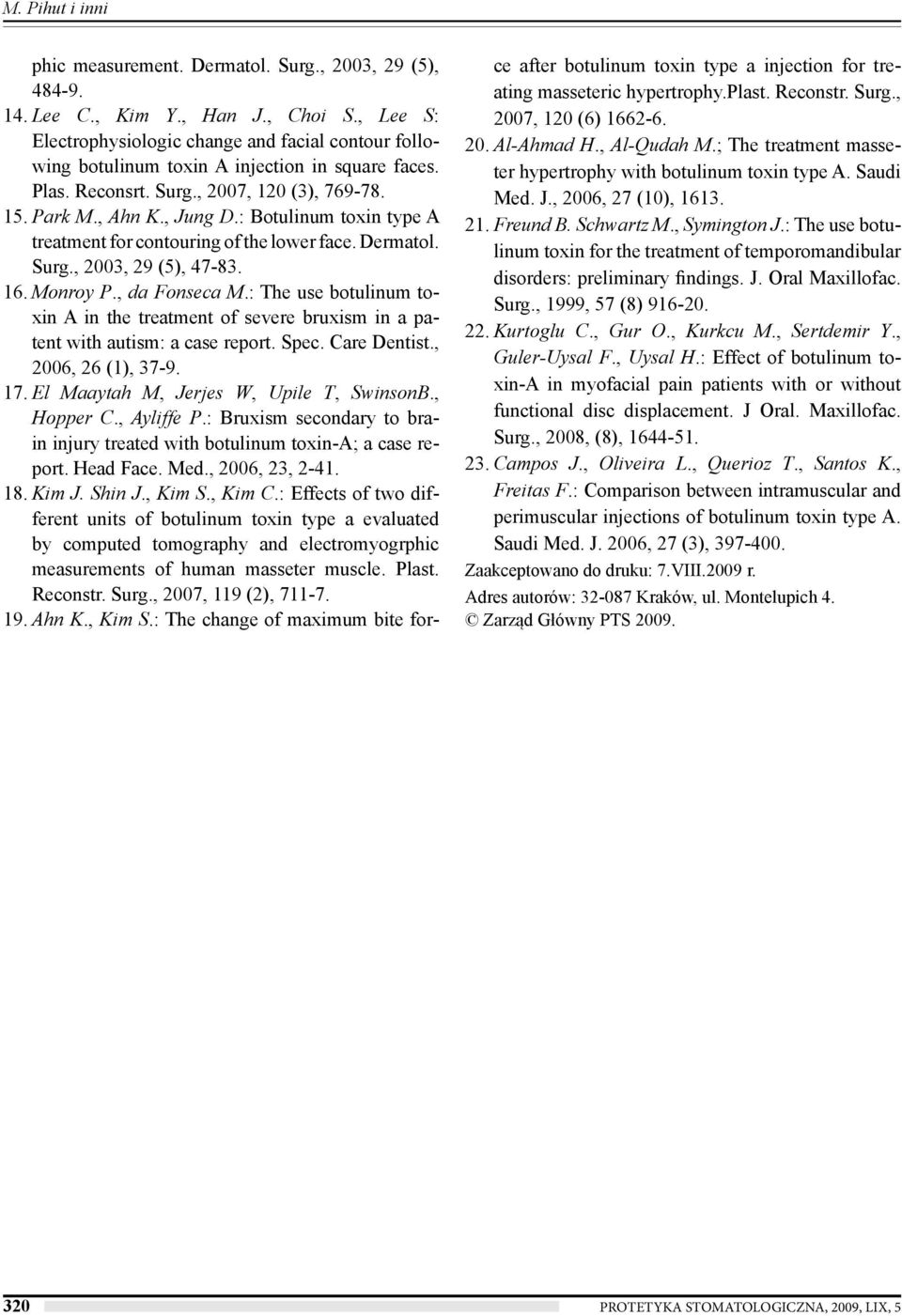 M. Pihut i inni

phic measurement. Dermatol. Surg., 2003, 29 (5), 484-9.
14. Lee C., Kim Y., Han J., Choi S., Lee S: Electrophysiologic change and facial contour following botulinum toxin A injection in square faces. Plas. Reconsrt. Surg., 2007, 120 (3), 769-78.
15. Park M., Ahn K., Jung D.: Botulinum toxin type A treatment for contouring of the lower face. Dermatol. Surg., 2003, 29 (5), 47-83.
16. Monroy P., da Fonseca M.: The use botulinum toxin A in the treatment of severe bruxism in a patent with autism: a case report. Spec. Care Dentist., 2006, 26 (1), 37-9.
17. El Maaytah M, Jerjes W, Upile T, SwinsonB., Hopper C., Ayliffe P.: Bruxism secondary to brain injury treated with botulinum toxin-A; a case report. Head Face. Med., 2006, 23, 2-41.
18. Kim J. Shin J., Kim S., Kim C.: Effects of two different units of botulinum toxin type a evaluated by computed tomography and electromyogrphic measurements of human masseter muscle. Plast. Reconstr. Surg., 2007, 119 (2), 711-7.
19. Ahn K., Kim S.: The change of maximum bite force after botulinum toxin type a injection for treating masseteric hypertrophy.Plast. Reconstr. Surg., 2007, 120 (6) 1662-6.
20. Al-Ahmad H., Al-Qudah M.; The treatment masseter hypertrophy with botulinum toxin type A. Saudi Med. J., 2006, 27 (10), 1613.
21. Freund B. Schwartz M., Symington J.: The use botulinum toxin for the treatment of temporomandibular disorders: preliminary findings. J. Oral Maxillofac. Surg., 1999, 57 (8) 916-20.
22. Kurtoglu C., Gur O., Kurkcu M., Sertdemir Y., Guler-Uysal F., Uysal H.: Effect of botulinum toxin-A in myofacial pain patients with or without functional disc displacement. J Oral. Maxillofac. Surg., 2008, (8), 1644-51.
23. Campos J., Oliveira L., Querioz T., Santos K., Freitas F.: Comparison between intramuscular and perimuscular injections of botulinum toxin type A. Saudi Med. J. 2006, 27 (3), 397-400.

Zaakceptowano do druku: 7.VIII.2009 r.

Adres autorów: 32-087 Kraków, ul. Montelupich 4.

© Zarząd Główny PTS 2009.

320 PROTETYKA STOMATOLOGICZNA, 2009, LIX, 5